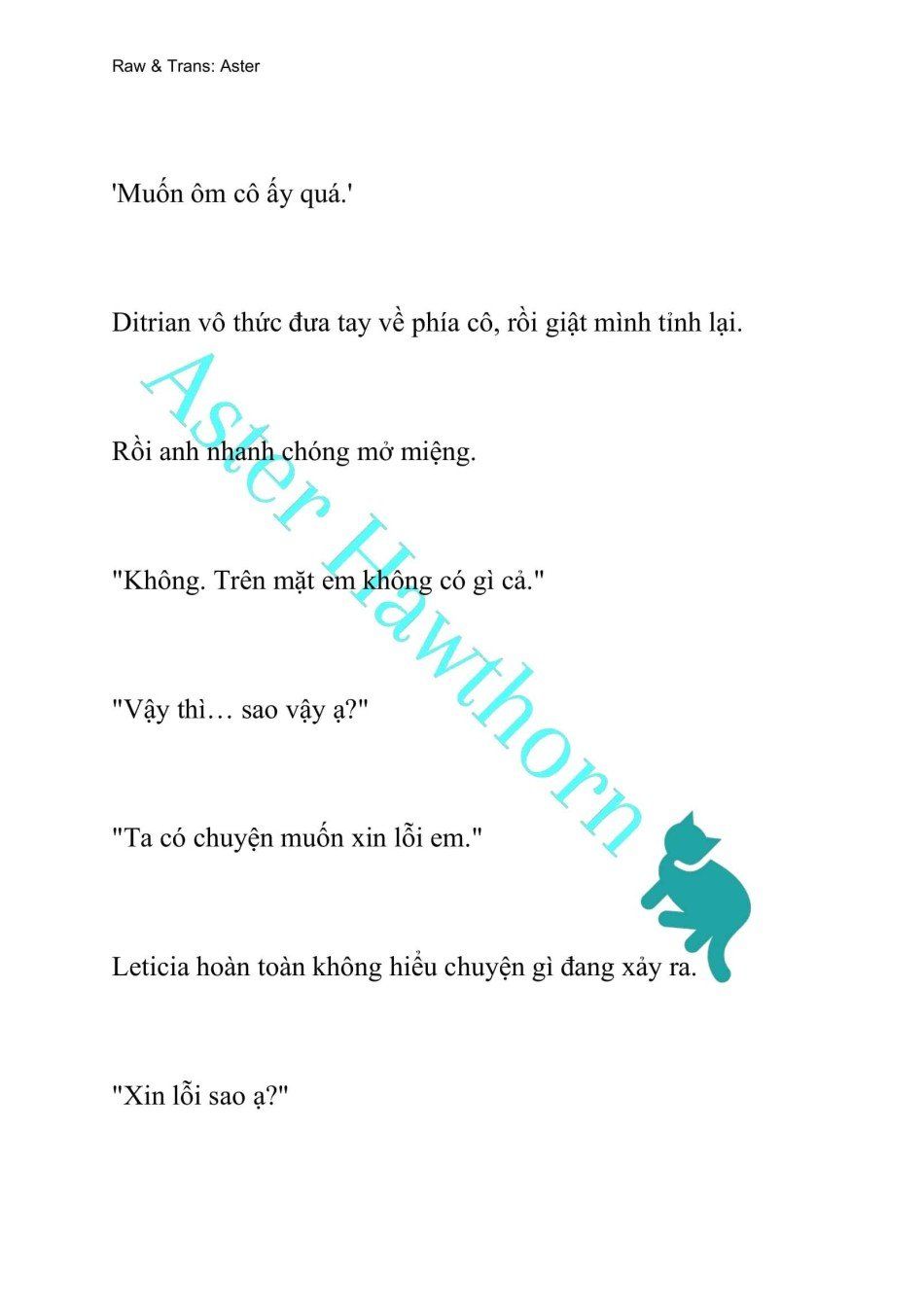 Raw & Trans: Aster

'Muốn ôm cô ấy quá.'

Ditrian vô thức đưa tay về phía cô, rồi giật mình tỉnh lại.

Rồi anh nhanh chóng mở miệng.

"Không. Trên mặt em không có gì cả."

"Vậy thì… sao vậy ạ?"

"Ta có chuyện muốn xin lỗi em."

Leticia hoàn toàn không hiểu chuyện gì đang xảy ra.

"Xin lỗi sao ạ?"

Aster Hawthorn